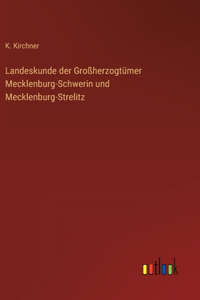 K. Kirchner

Landeskunde der Großherzogtümer Mecklenburg-Schwerin und Mecklenburg-Strelitz

outlook